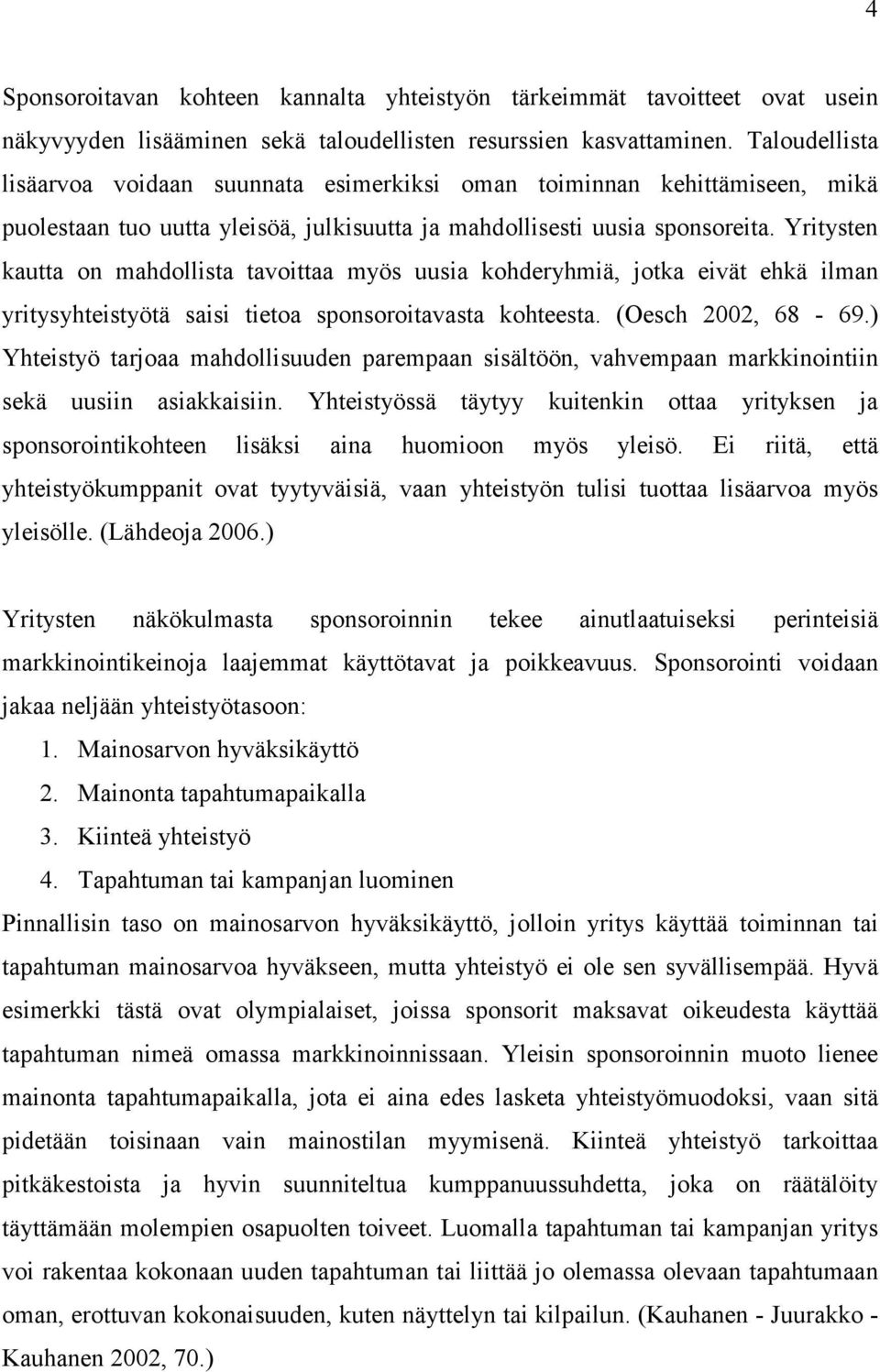 4

Sponsoroitavan kohteen kannalta yhteistyön tärkeimmät tavoitteet ovat usein näkyvyyden lisääminen sekä taloudellisten resurssien kasvattaminen. Taloudellista lisäarvoa voidaan suunnata esimerkiksi oman toiminnan kehittämiseen, mikä puolestaan tuo uutta yleisöä, julkisuutta ja mahdollisesti uusia sponsoreita. Yritysten kautta on mahdollista tavoittaa myös uusia kohderyhmiä, jotka eivät ehkä ilman yritysyhteistyötä saisi tietoa sponsoroitavasta kohteesta. (Oesch 2002, 68 - 69.) Yhteistyö tarjoaa mahdollisuuden parempaan sisältöön, vahvempaan markkinointiin sekä uusiin asiakkaisiin. Yhteistyössä täytyy kuitenkin ottaa yrityksen ja sponsorointikohteen lisäksi aina huomioon myös yleisö. Ei riitä, että yhteistyökumppanit ovat tyytyväisiä, vaan yhteistyön tulisi tuottaa lisäarvoa myös yleisölle. (Lähdeoja 2006.)

Yritysten näkökulmasta sponsoroinnin tekee ainutlaatuiseksi perinteisiä markkinointikeinoja laajemmat käyttötavat ja poikkeavuus. Sponsorointi voidaan jakaa neljään yhteistyötasoon:
1. Mainosarvon hyväksikäyttö
2. Mainonta tapahtumapaikalla
3. Kiinteä yhteistyö
4. Tapahtuman tai kampanjan luominen
Pinnallisin taso on mainosarvon hyväksikäyttö, jolloin yritys käyttää toiminnan tai tapahtuman mainosarvoa hyväkseen, mutta yhteistyö ei ole sen syvällisempää. Hyvä esimerkki tästä ovat olympialaiset, joissa sponsorit maksavat oikeudesta käyttää tapahtuman nimeä omassa markkinoinnissaan. Yleisin sponsoroinnin muoto lienee mainonta tapahtumapaikalla, jota ei aina edes lasketa yhteistyömuodoksi, vaan sitä pidetään toisinaan vain mainostilan myymisenä. Kiinteä yhteistyö tarkoittaa pitkäkestoista ja hyvin suunniteltua kumppanuussuhdetta, joka on räätälöity täyttämään molempien osapuolten toiveet. Luomalla tapahtuman tai kampanjan yritys voi rakentaa kokonaan uuden tapahtuman tai liittää jo olemassa olevaan tapahtumaan oman, erottuvan kokonaisuuden, kuten näyttelyn tai kilpailun. (Kauhanen - Juurakko - Kauhanen 2002, 70.)